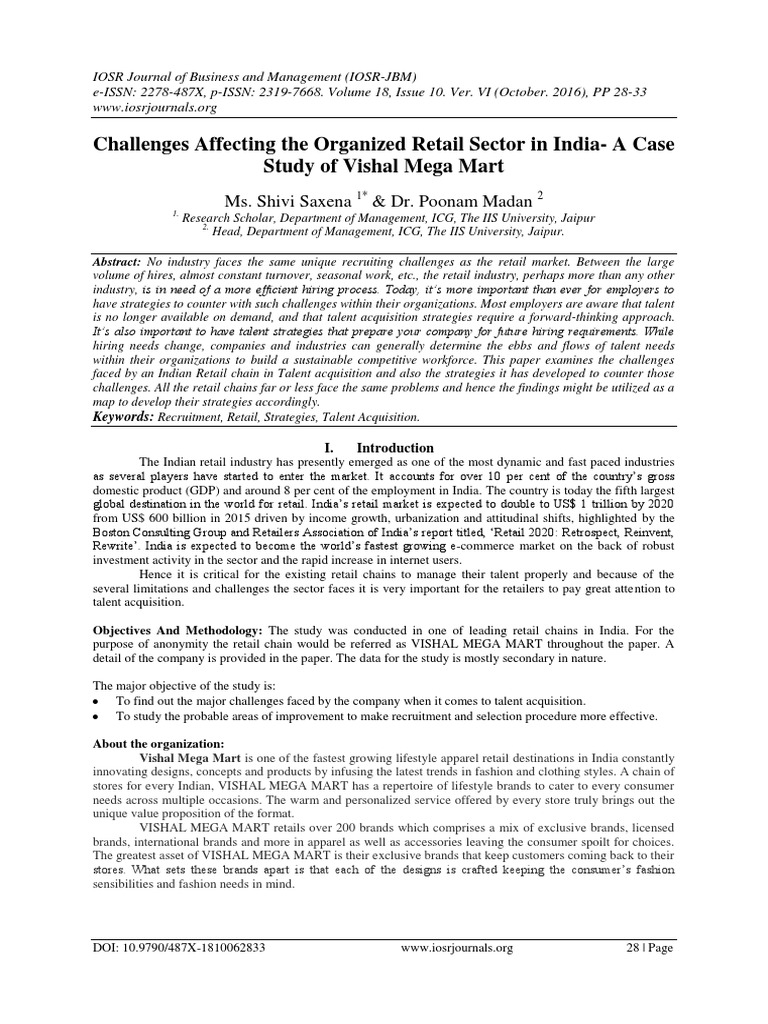 IOSR Journal of Business and Management (IOSR-JBM)
e-ISSN: 2278-487X, p-ISSN: 2319-7668. Volume 18, Issue 10. Ver. VI (October. 2016), PP 28-33
www.iosrjournals.org

Challenges Affecting the Organized Retail Sector in India- A Case Study of Vishal Mega Mart

Ms. Shivi Saxena $^{1*}$ & Dr. Poonam Madan $^{2}$

$^{1.}$ Research Scholar, Department of Management, ICG, The IIS University, Jaipur
$^{2.}$ Head, Department of Management, ICG, The IIS University, Jaipur.

Abstract: No industry faces the same unique recruiting challenges as the retail market. Between the large volume of hires, almost constant turnover, seasonal work, etc., the retail industry, perhaps more than any other industry, is in need of a more efficient hiring process. Today, it's more important than ever for employers to have strategies to counter with such challenges within their organizations. Most employers are aware that talent is no longer available on demand, and that talent acquisition strategies require a forward-thinking approach. It's also important to have talent strategies that prepare your company for future hiring requirements. While hiring needs change, companies and industries can generally determine the ebbs and flows of talent needs within their organizations to build a sustainable competitive workforce. This paper examines the challenges faced by an Indian Retail chain in Talent acquisition and also the strategies it has developed to counter those challenges. All the retail chains far or less face the same problems and hence the findings might be utilized as a map to develop their strategies accordingly.
Keywords: Recruitment, Retail, Strategies, Talent Acquisition.

I. Introduction
The Indian retail industry has presently emerged as one of the most dynamic and fast paced industries as several players have started to enter the market. It accounts for over 10 per cent of the country's gross domestic product (GDP) and around 8 per cent of the employment in India. The country is today the fifth largest global destination in the world for retail. India's retail market is expected to double to US$ 1 trillion by 2020 from US$ 600 billion in 2015 driven by income growth, urbanization and attitudinal shifts, highlighted by the Boston Consulting Group and Retailers Association of India's report titled, 'Retail 2020: Retrospect, Reinvent, Rewrite'. India is expected to become the world's fastest growing e-commerce market on the back of robust investment activity in the sector and the rapid increase in internet users.
Hence it is critical for the existing retail chains to manage their talent properly and because of the several limitations and challenges the sector faces it is very important for the retailers to pay great attention to talent acquisition.

Objectives And Methodology: The study was conducted in one of leading retail chains in India. For the purpose of anonymity the retail chain would be referred as VISHAL MEGA MART throughout the paper. A detail of the company is provided in the paper. The data for the study is mostly secondary in nature.

The major objective of the study is:
• To find out the major challenges faced by the company when it comes to talent acquisition.
• To study the probable areas of improvement to make recruitment and selection procedure more effective.

About the organization:
Vishal Mega Mart is one of the fastest growing lifestyle apparel retail destinations in India constantly innovating designs, concepts and products by infusing the latest trends in fashion and clothing styles. A chain of stores for every Indian, VISHAL MEGA MART has a repertoire of lifestyle brands to cater to every consumer needs across multiple occasions. The warm and personalized service offered by every store truly brings out the unique value proposition of the format.
VISHAL MEGA MART retails over 200 brands which comprises a mix of exclusive brands, licensed brands, international brands and more in apparel as well as accessories leaving the consumer spoilt for choices. The greatest asset of VISHAL MEGA MART is their exclusive brands that keep customers coming back to their stores. What sets these brands apart is that each of the designs is crafted keeping the consumer's fashion sensibilities and fashion needs in mind.

DOI: 10.9790/487X-1810062833 www.iosrjournals.org 28 | Page